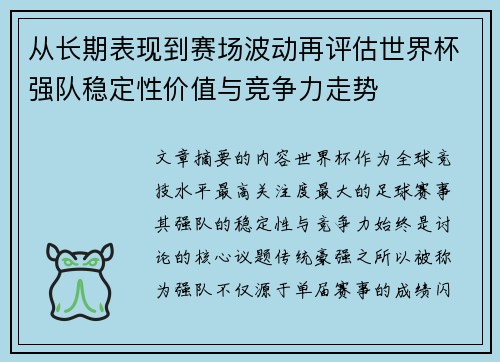 从长期表现到赛场波动再评估世界杯强队稳定性价值与竞争力走势

文章摘要的内容世界杯作为全球竞技水平最高关注度最大的足球赛事其强队的稳定性与竞争力始终是讨论的核心议题传统豪强之所以被称为强队不仅源于单届赛事的成绩闪